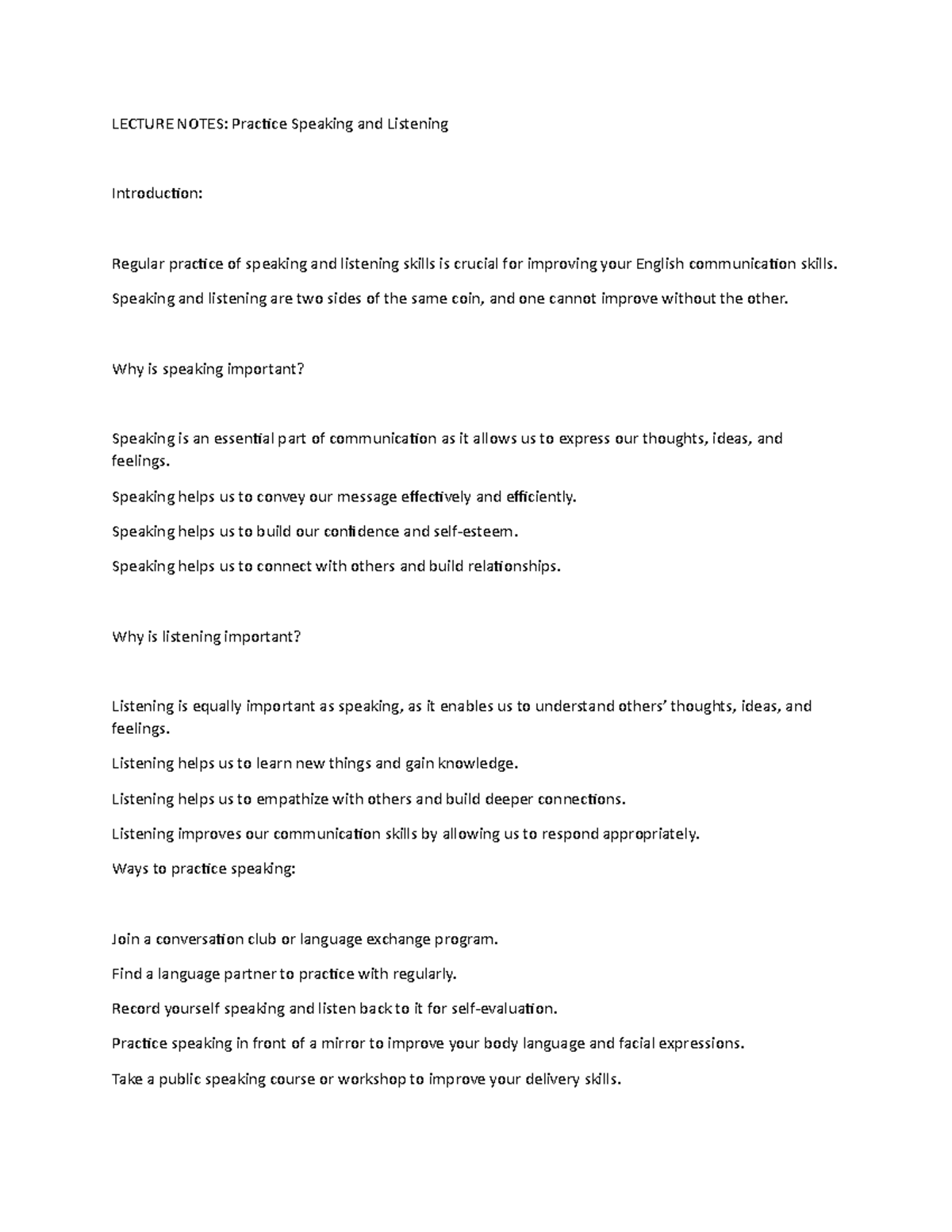 LECTURE NOTES: Practice Speaking and Listening

Introduction:

Regular practice of speaking and listening skills is crucial for improving your English communication skills.

Speaking and listening are two sides of the same coin, and one cannot improve without the other.

Why is speaking important?

Speaking is an essential part of communication as it allows us to express our thoughts, ideas, and feelings.

Speaking helps us to convey our message effectively and efficiently.

Speaking helps us to build our confidence and self-esteem.

Speaking helps us to connect with others and build relationships.

Why is listening important?

Listening is equally important as speaking, as it enables us to understand others' thoughts, ideas, and feelings.

Listening helps us to learn new things and gain knowledge.

Listening helps us to empathize with others and build deeper connections.

Listening improves our communication skills by allowing us to respond appropriately.

Ways to practice speaking:

Join a conversation club or language exchange program.

Find a language partner to practice with regularly.

Record yourself speaking and listen back to it for self-evaluation.

Practice speaking in front of a mirror to improve your body language and facial expressions.

Take a public speaking course or workshop to improve your delivery skills.